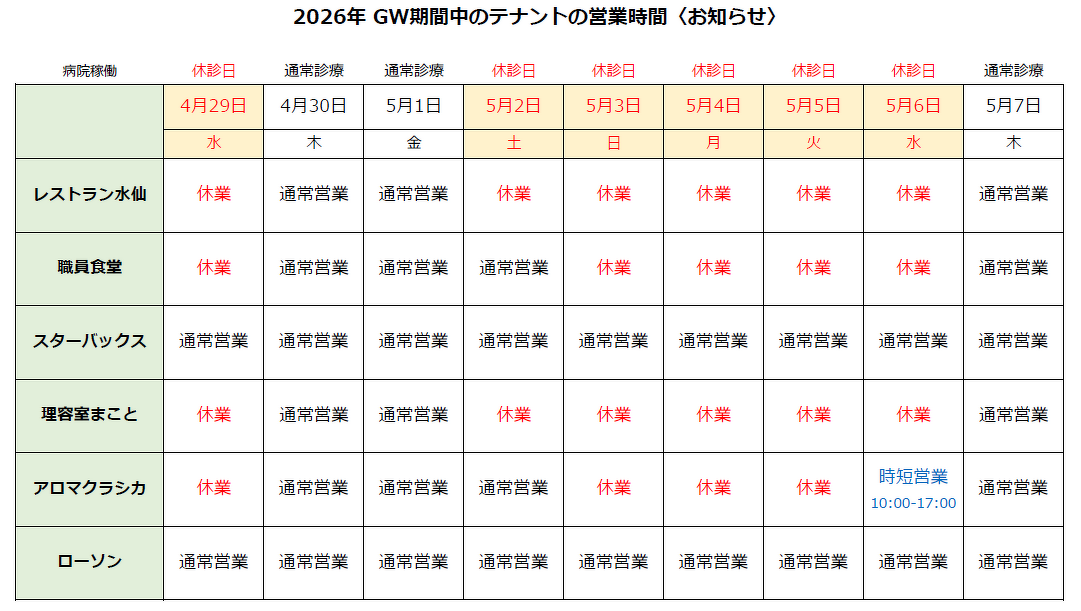 2026年 GW期間中のテナントの営業時間〈お知らせ〉

| 病院稼働 | 休診日 | 通常診療 | 通常診療 | 休診日 | 休診日 | 休診日 | 休診日 | 休診日 | 通常診療 |
|---|---|---|---|---|---|---|---|---|---|
| | 4月29日 | 4月30日 | 5月1日 | 5月2日 | 5月3日 | 5月4日 | 5月5日 | 5月6日 | 5月7日 |
| | 水 | 木 | 金 | 土 | 日 | 月 | 火 | 水 | 木 |
| レストラン水仙 | 休業 | 通常営業 | 通常営業 | 休業 | 休業 | 休業 | 休業 | 休業 | 通常営業 |
| 職員食堂 | 休業 | 通常営業 | 通常営業 | 通常営業 | 休業 | 休業 | 休業 | 休業 | 通常営業 |
| スターバックス | 通常営業 | 通常営業 | 通常営業 | 通常営業 | 通常営業 | 通常営業 | 通常営業 | 通常営業 | 通常営業 |
| 理容室まこと | 休業 | 通常営業 | 通常営業 | 休業 | 休業 | 休業 | 休業 | 休業 | 通常営業 |
| アロマクラシカ | 休業 | 通常営業 | 通常営業 | 通常営業 | 休業 | 休業 | 休業 | 時短営業 10:00-17:00 | 通常営業 |
| ローソン | 通常営業 | 通常営業 | 通常営業 | 通常営業 | 通常営業 | 通常営業 | 通常営業 | 通常営業 | 通常営業 |